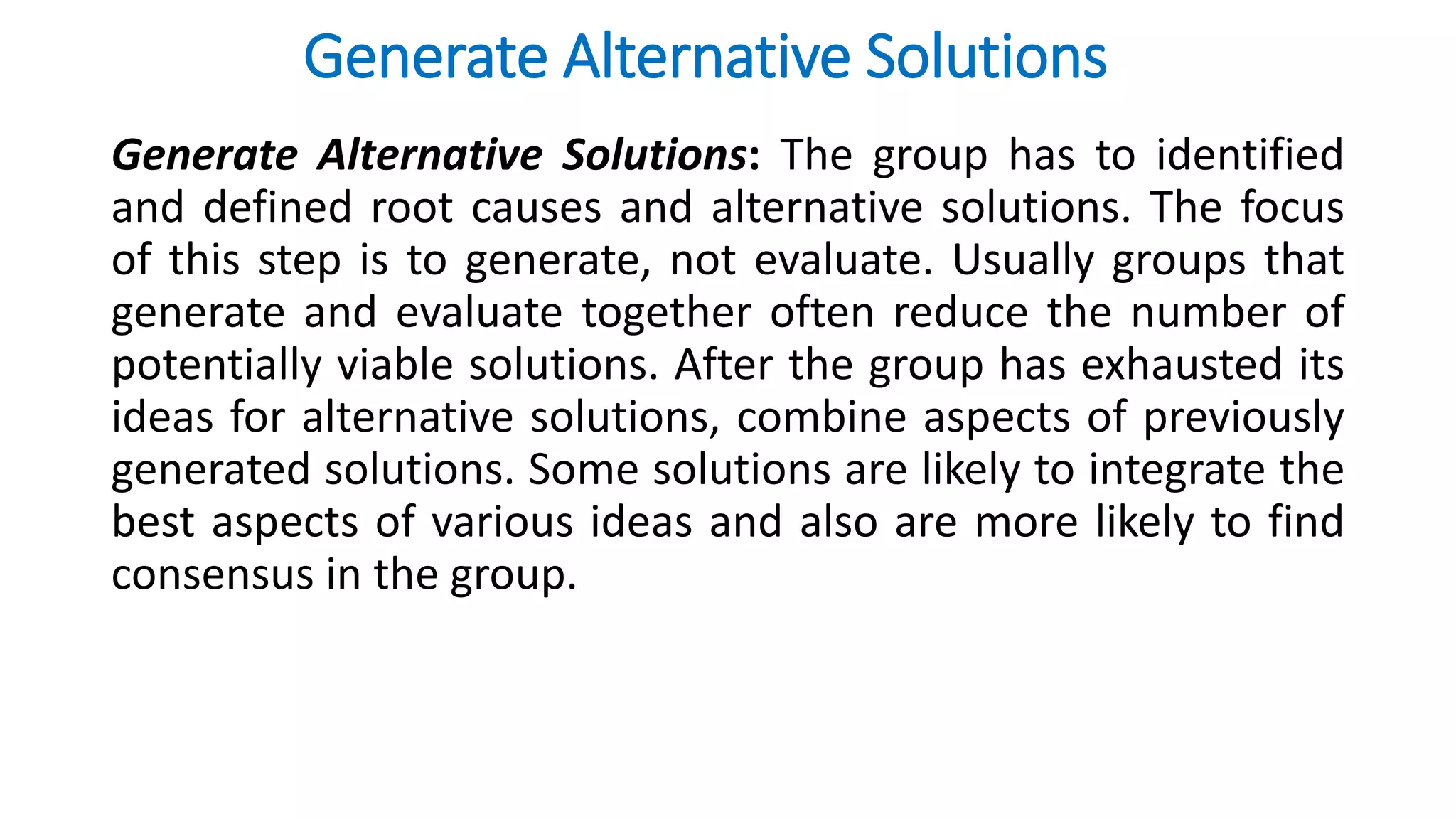 Generate Alternative Solutions

Generate Alternative Solutions: The group has to identified and defined root causes and alternative solutions. The focus of this step is to generate, not evaluate. Usually groups that generate and evaluate together often reduce the number of potentially viable solutions. After the group has exhausted its ideas for alternative solutions, combine aspects of previously generated solutions. Some solutions are likely to integrate the best aspects of various ideas and also are more likely to find consensus in the group.